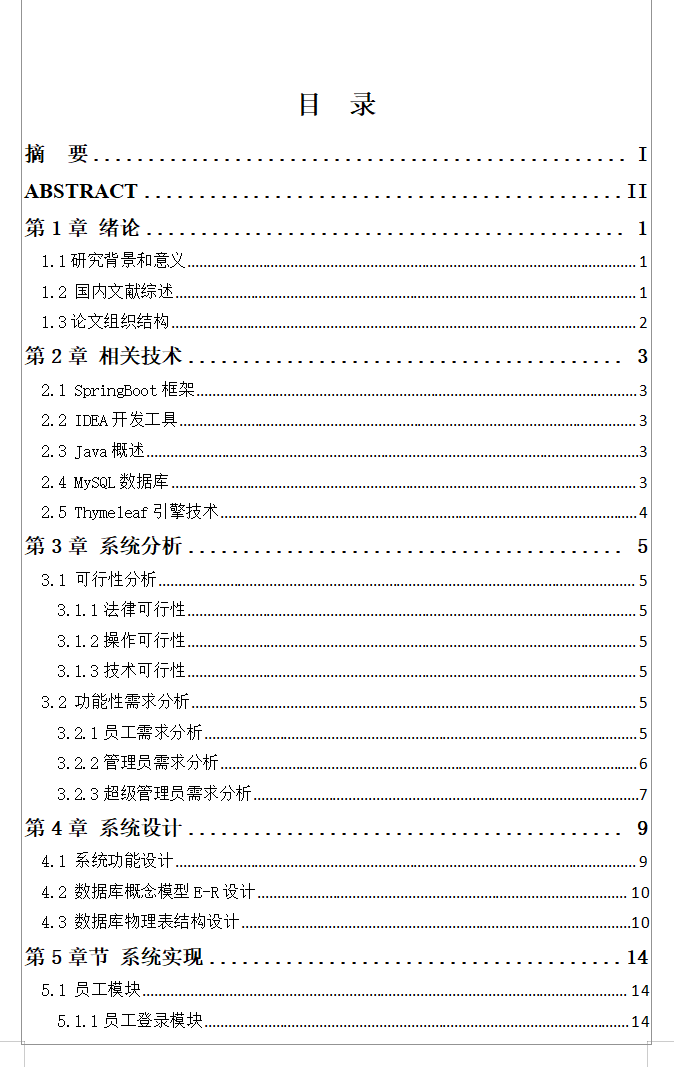 目　录

摘　要 ........................................ I

ABSTRACT ........................................ II

第 1 章 绪论 ........................................ 1

1.1 研究背景和意义 ........................................ 1

1.2 国内文献综述 ........................................ 1

1.3 论文组织结构 ........................................ 2

第 2 章 相关技术 ........................................ 3

2.1 SpringBoot 框架 ........................................ 3

2.2 IDEA 开发工具 ........................................ 3

2.3 Java 概述 ........................................ 3

2.4 MySQL 数据库 ........................................ 3

2.5 Thymeleaf 引擎技术 ........................................ 4

第 3 章 系统分析 ........................................ 5

3.1 可行性分析 ........................................ 5

3.1.1 法律可行性 ........................................ 5

3.1.2 操作可行性 ........................................ 5

3.1.3 技术可行性 ........................................ 5

3.2 功能性需求分析 ........................................ 5

3.2.1 员工需求分析 ........................................ 5

3.2.2 管理员需求分析 ........................................ 6

3.2.3 超级管理员需求分析 ........................................ 7

第 4 章 系统设计 ........................................ 9

4.1 系统功能设计 ........................................ 9

4.2 数据库概念模型 E-R 设计 ........................................ 10

4.3 数据库物理表结构设计 ........................................ 10

第 5 章节 系统实现 ........................................ 14

5.1 员工模块 ........................................ 14

5.1.1 员工登录模块 ........................................ 14